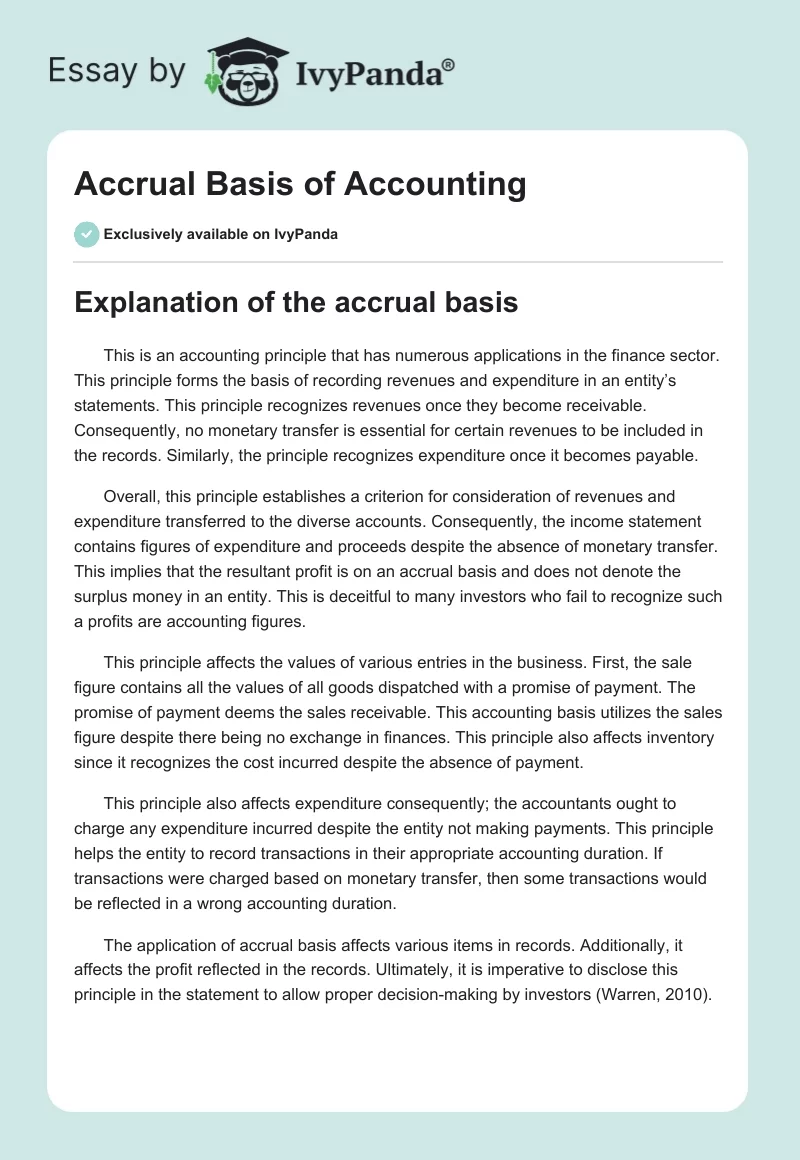 Essay by IvyPanda®

Accrual Basis of Accounting

Exclusively available on IvyPanda

Explanation of the accrual basis

This is an accounting principle that has numerous applications in the finance sector. This principle forms the basis of recording revenues and expenditure in an entity's statements. This principle recognizes revenues once they become receivable. Consequently, no monetary transfer is essential for certain revenues to be included in the records. Similarly, the principle recognizes expenditure once it becomes payable.

Overall, this principle establishes a criterion for consideration of revenues and expenditure transferred to the diverse accounts. Consequently, the income statement contains figures of expenditure and proceeds despite the absence of monetary transfer. This implies that the resultant profit is on an accrual basis and does not denote the surplus money in an entity. This is deceitful to many investors who fail to recognize such a profits are accounting figures.

This principle affects the values of various entries in the business. First, the sale figure contains all the values of all goods dispatched with a promise of payment. The promise of payment deems the sales receivable. This accounting basis utilizes the sales figure despite there being no exchange in finances. This principle also affects inventory since it recognizes the cost incurred despite the absence of payment.

This principle also affects expenditure consequently; the accountants ought to charge any expenditure incurred despite the entity not making payments. This principle helps the entity to record transactions in their appropriate accounting duration. If transactions were charged based on monetary transfer, then some transactions would be reflected in a wrong accounting duration.

The application of accrual basis affects various items in records. Additionally, it affects the profit reflected in the records. Ultimately, it is imperative to disclose this principle in the statement to allow proper decision-making by investors (Warren, 2010).